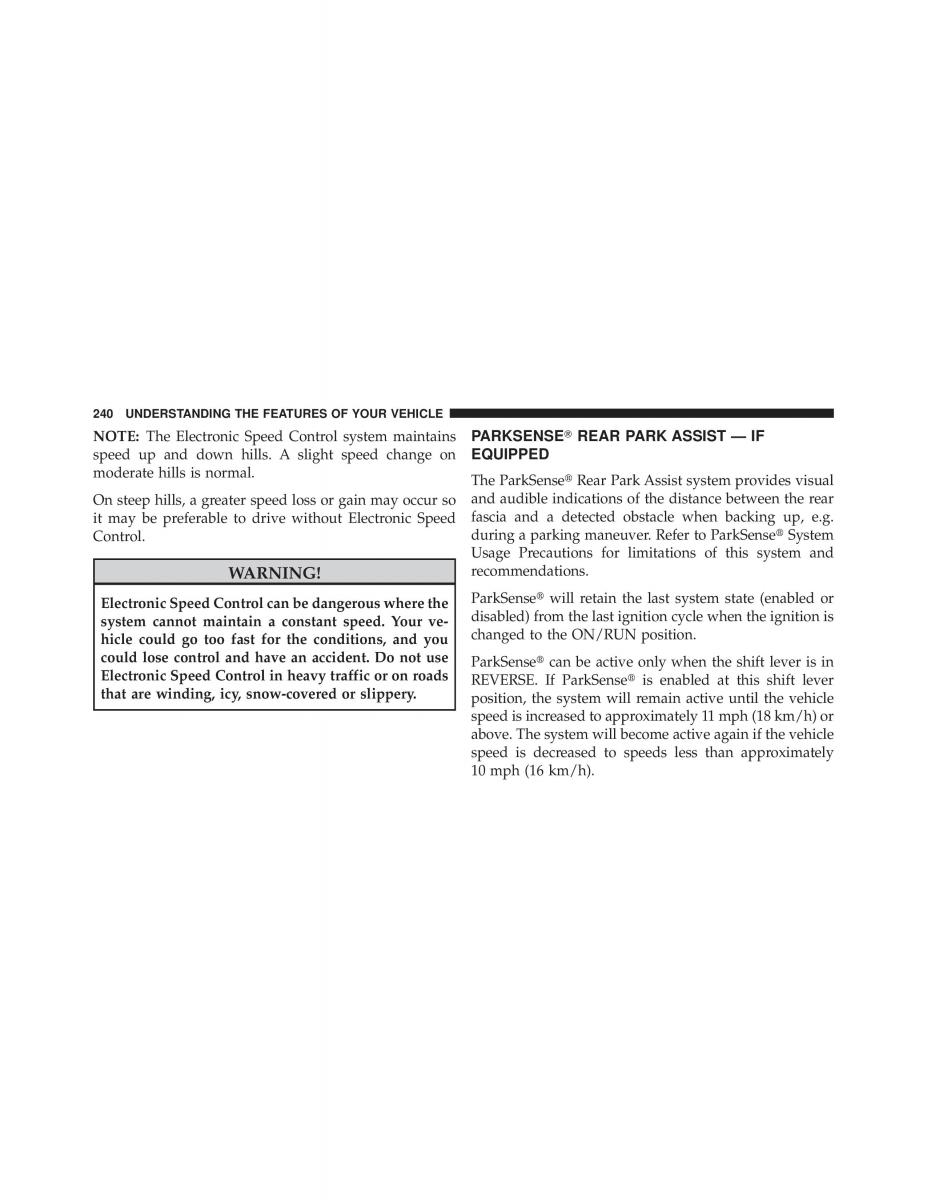 240 UNDERSTANDING THE FEATURES OF YOUR VEHICLE

NOTE: The Electronic Speed Control system maintains speed up and down hills. A slight speed change on moderate hills is normal.

On steep hills, a greater speed loss or gain may occur so it may be preferable to drive without Electronic Speed Control.

WARNING!

Electronic Speed Control can be dangerous where the system cannot maintain a constant speed. Your vehicle could go too fast for the conditions, and you could lose control and have an accident. Do not use Electronic Speed Control in heavy traffic or on roads that are winding, icy, snow-covered or slippery.

PARKSENSE® REAR PARK ASSIST — IF EQUIPPED

The ParkSense® Rear Park Assist system provides visual and audible indications of the distance between the rear fascia and a detected obstacle when backing up, e.g. during a parking maneuver. Refer to ParkSense® System Usage Precautions for limitations of this system and recommendations.

ParkSense® will retain the last system state (enabled or disabled) from the last ignition cycle when the ignition is changed to the ON/RUN position.

ParkSense® can be active only when the shift lever is in REVERSE. If ParkSense® is enabled at this shift lever position, the system will remain active until the vehicle speed is increased to approximately 11 mph (18 km/h) or above. The system will become active again if the vehicle speed is decreased to speeds less than approximately 10 mph (16 km/h).